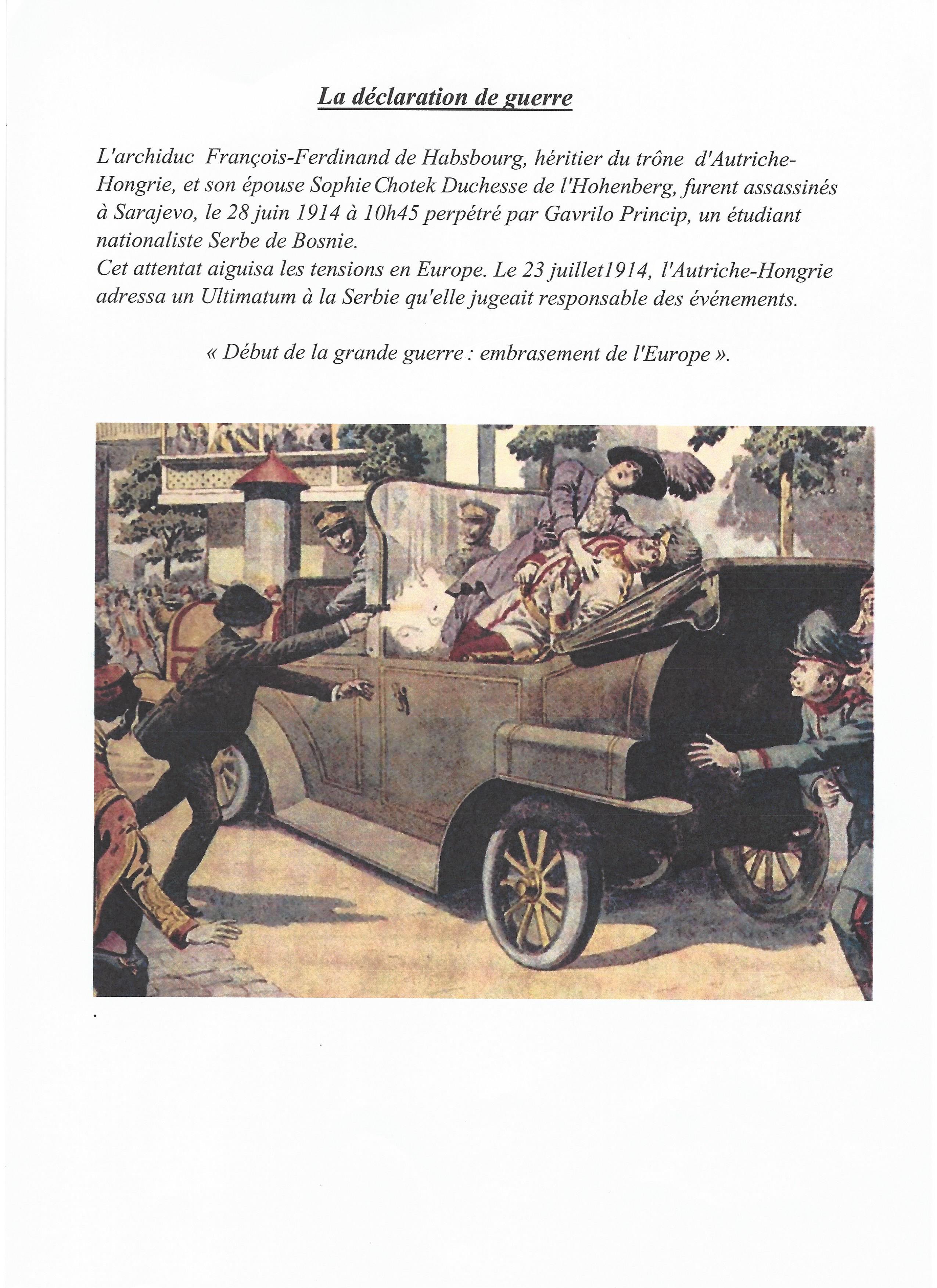 La déclaration de guerre

L'archiduc François-Ferdinand de Habsbourg, héritier du trône d'Autriche-Hongrie, et son épouse Sophie Chotek Duchesse de l'Hohenberg, furent assassinés à Sarajevo, le 28 juin 1914 à 10h45 perpétré par Gavrilo Princip, un étudiant nationaliste Serbe de Bosnie.
Cet attentat aiguisa les tensions en Europe. Le 23 juillet1914, l'Autriche-Hongrie adressa un Ultimatum à la Serbie qu'elle jugeait responsable des événements.

« Début de la grande guerre : embrasement de l'Europe ».